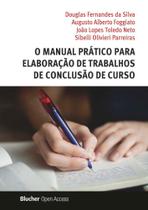 Douglas Fernandes da Silva
Augusto Alberto Foggiato
João Lopes Toledo Neto
Sibelli Olivieri Parreiras

O MANUAL PRÁTICO PARA ELABORAÇÃO DE TRABALHOS DE CONCLUSÃO DE CURSO

Blucher Open Access